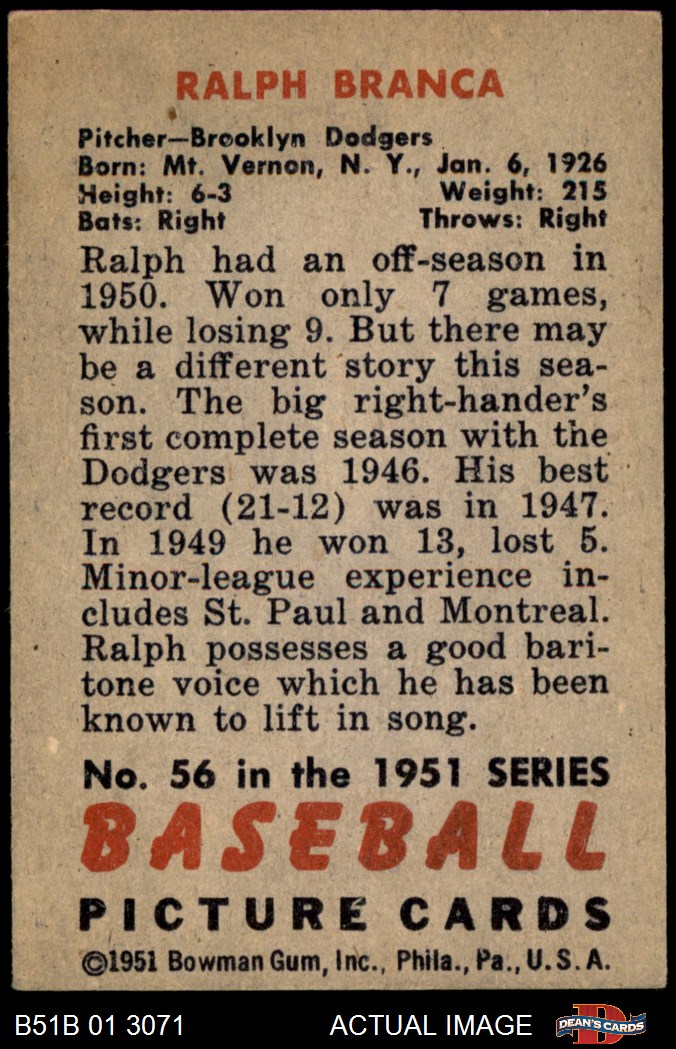 RALPH BRANCA

Pitcher—Brooklyn Dodgers
Born: Mt. Vernon, N. Y., Jan. 6, 1926
Height: 6-3 Weight: 215
Bats: Right Throws: Right

Ralph had an off-season in 1950. Won only 7 games, while losing 9. But there may be a different story this season. The big right-hander's first complete season with the Dodgers was 1946. His best record (21-12) was in 1947. In 1949 he won 13, lost 5. Minor-league experience includes St. Paul and Montreal. Ralph possesses a good baritone voice which he has been known to lift in song.

No. 56 in the 1951 SERIES
BASEBALL
PICTURE CARDS
©1951 Bowman Gum, Inc., Phila., Pa., U. S. A.

B51B 01 3071 ACTUAL IMAGE DEAN'S CARDS